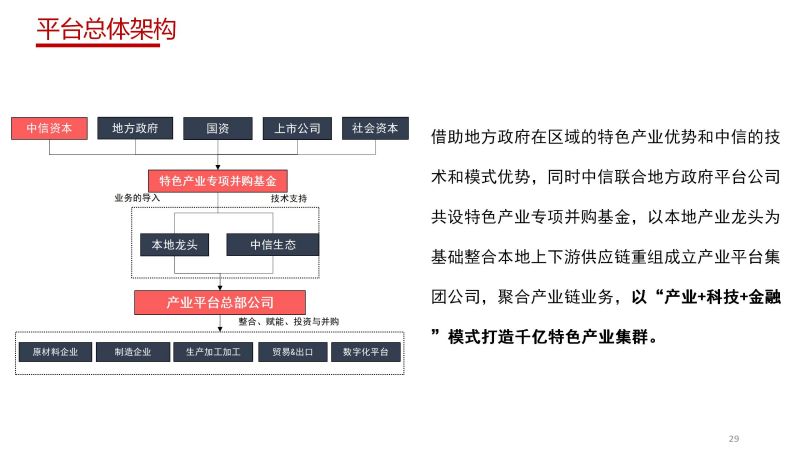 平台总体架构

中信资本
地方政府
国资
上市公司
社会资本

特色产业专项并购基金

业务的导入
技术支持

本地龙头
中信生态

产业平台总部公司

整合、赋能、投资与并购

原材料企业
制造企业
生产加工加工
贸易&出口
数字化平台

借助地方政府在区域的特色产业优势和中信的技术和模式优势，同时中信联合地方政府平台公司共设特色产业专项并购基金，以本地产业龙头为基础整合本地上下游供应链重组成立产业平台集团公司，聚合产业链业务，以“产业+科技+金融”模式打造千亿特色产业集群。

29